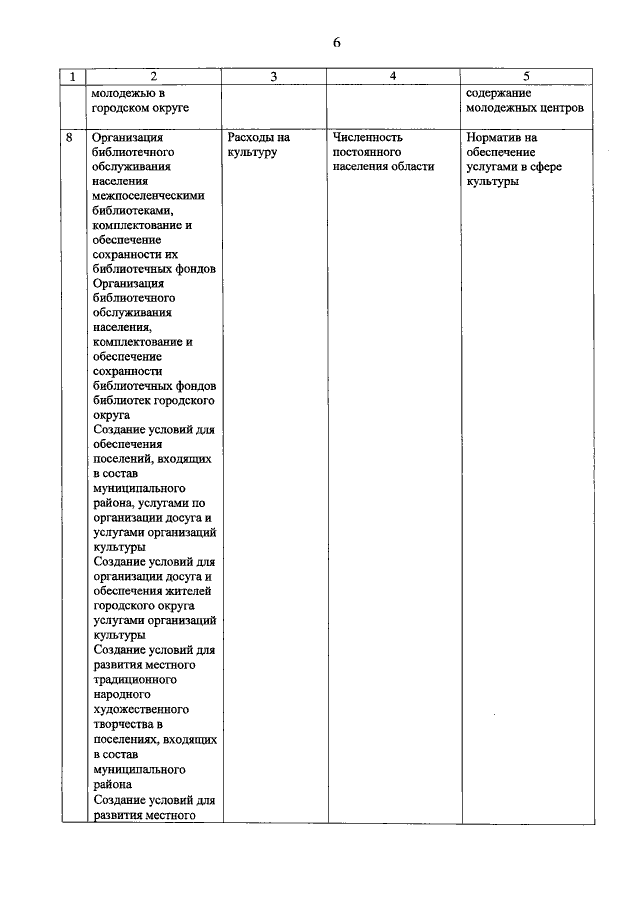 6

| 1 | 2 | 3 | 4 | 5 |
|---|---|---|---|---|
| | молодежью в городском округе | | | содержание молодежных центров |
| 8 | Организация библиотечного обслуживания населения межпоселенческими библиотеками, комплектование и обеспечение сохранности их библиотечных фондов Организация библиотечного обслуживания населения, комплектование и обеспечение сохранности библиотечных фондов библиотек городского округа Создание условий для обеспечения поселений, входящих в состав муниципального района, услугами по организации досуга и услугами организаций культуры Создание условий для организации досуга и обеспечения жителей городского округа услугами организаций культуры Создание условий для развития местного традиционного народного художественного творчества в поселениях, входящих в состав муниципального района Создание условий для развития местного | Расходы на культуру | Численность постоянного населения области | Норматив на обеспечение услугами в сфере культуры |